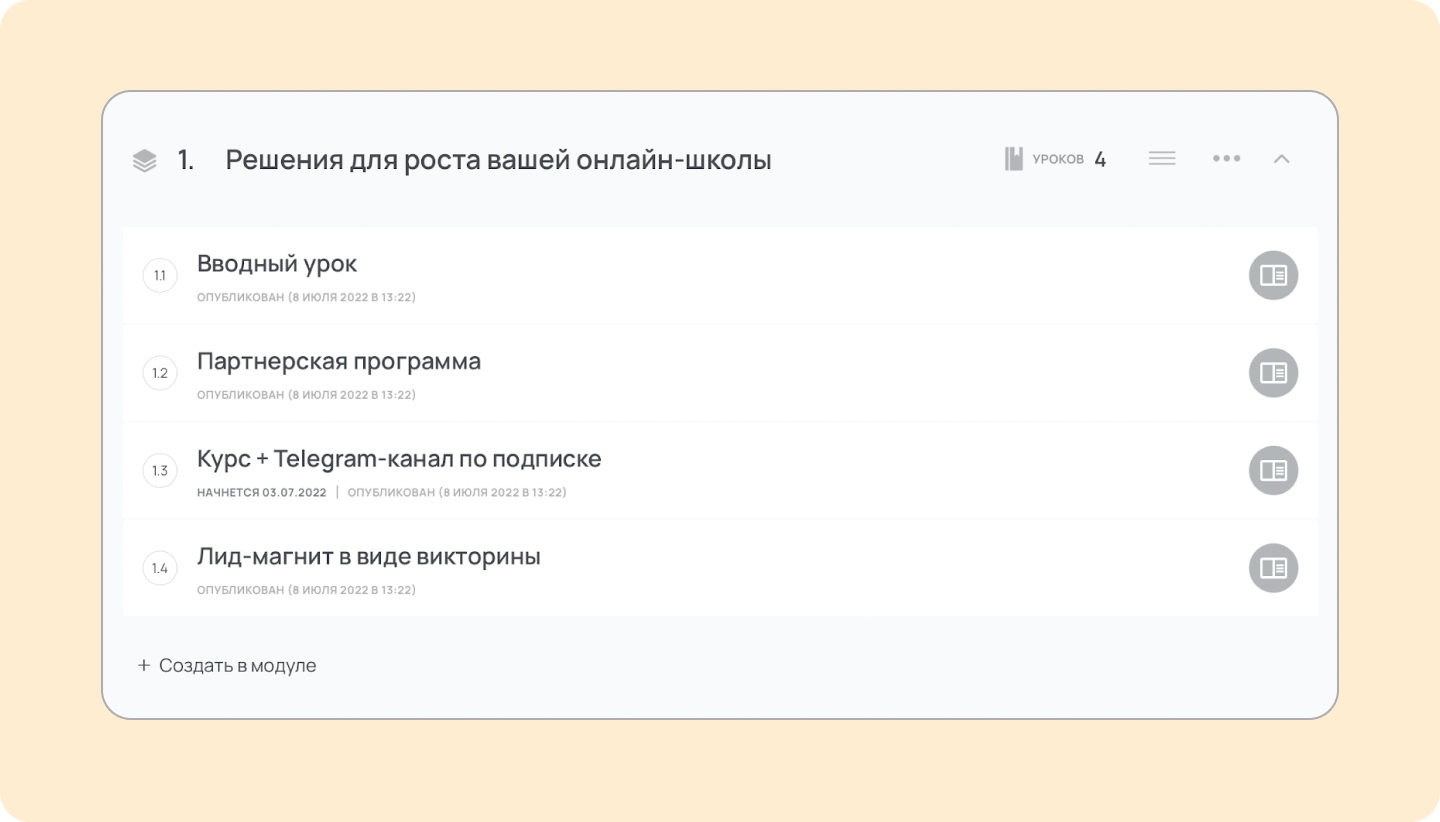 1. Решения для роста вашей онлайн-школы

УРОКОВ 4

1.1 Вводный урок
ОПУБЛИКОВАН (8 ИЮЛЯ 2022 В 13:22)

1.2 Партнерская программа
ОПУБЛИКОВАН (8 ИЮЛЯ 2022 В 13:22)

1.3 Курс + Telegram-канал по подписке
НАЧНЕТСЯ 03.07.2022 | ОПУБЛИКОВАН (8 ИЮЛЯ 2022 В 13:22)

1.4 Лид-магнит в виде викторины
ОПУБЛИКОВАН (8 ИЮЛЯ 2022 В 13:22)

+ Создать в модуле